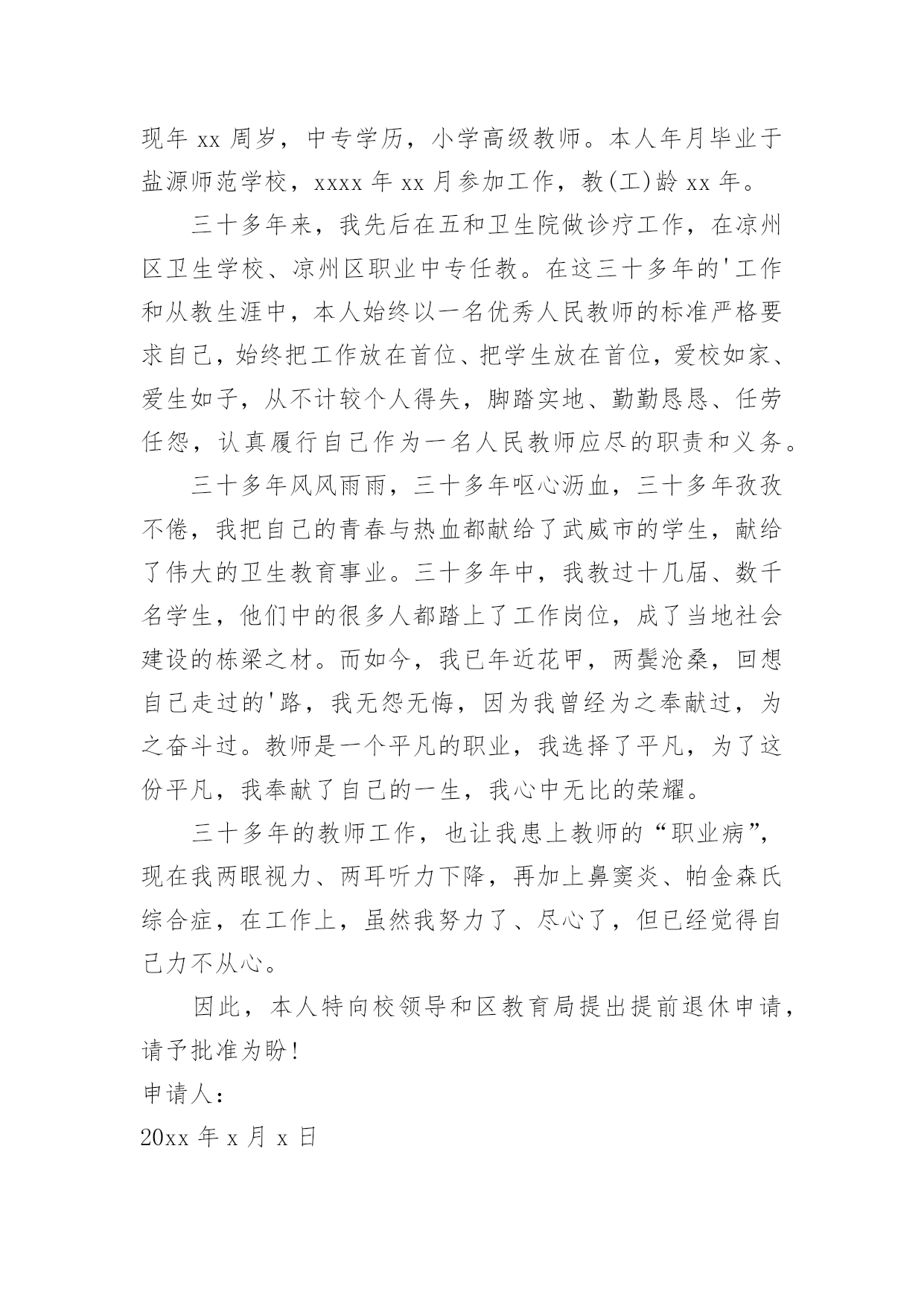 现年 xx 周岁，中专学历，小学高级教师。本人年月毕业于盐源师范学校，xxxx 年 xx 月参加工作，教(工)龄 xx 年。

三十多年来，我先后在五和卫生院做诊疗工作，在凉州区卫生学校、凉州区职业中专任教。在这三十多年的'工作和从教生涯中，本人始终以一名优秀人民教师的标准严格要求自己，始终把工作放在首位、把学生放在首位，爱校如家、爱生如子，从不计较个人得失，脚踏实地、勤勤恳恳、任劳任怨，认真履行自己作为一名人民教师应尽的职责和义务。

三十多年风风雨雨，三十多年呕心沥血，三十多年孜孜不倦，我把自己的青春与热血都献给了武威市的学生，献给了伟大的卫生教育事业。三十多年中，我教过十几届、数千名学生，他们中的很多人都踏上了工作岗位，成了当地社会建设的栋梁之材。而如今，我已年近花甲，两鬓沧桑，回想自己走过的'路，我无怨无悔，因为我曾经为之奉献过，为之奋斗过。教师是一个平凡的职业，我选择了平凡，为了这份平凡，我奉献了自己的一生，我心中无比的荣耀。

三十多年的教师工作，也让我患上教师的“职业病”，现在我两眼视力、两耳听力下降，再加上鼻窦炎、帕金森氏综合症，在工作上，虽然我努力了、尽心了，但已经觉得自己力不从心。

因此，本人特向校领导和区教育局提出提前退休申请，请予批准为盼！

申请人：

20xx 年 x 月 x 日